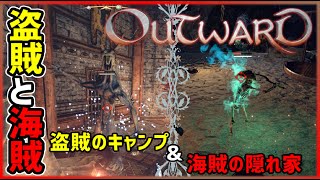 盗賊と海賊

OUTWARD

盗賊のキャンプ
&
海賊の隠れ家